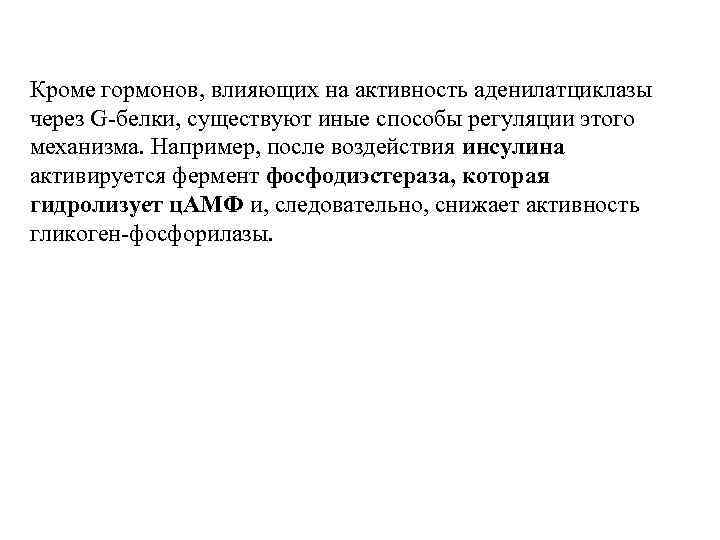 Кроме гормонов, влияющих на активность аденилатциклазы через G-белки, существуют иные способы регуляции этого механизма. Например, после воздействия инсулина активируется фермент фосфодиэстераза, которая гидролизует цАМФ и, следовательно, снижает активность гликоген-фосфорилазы.